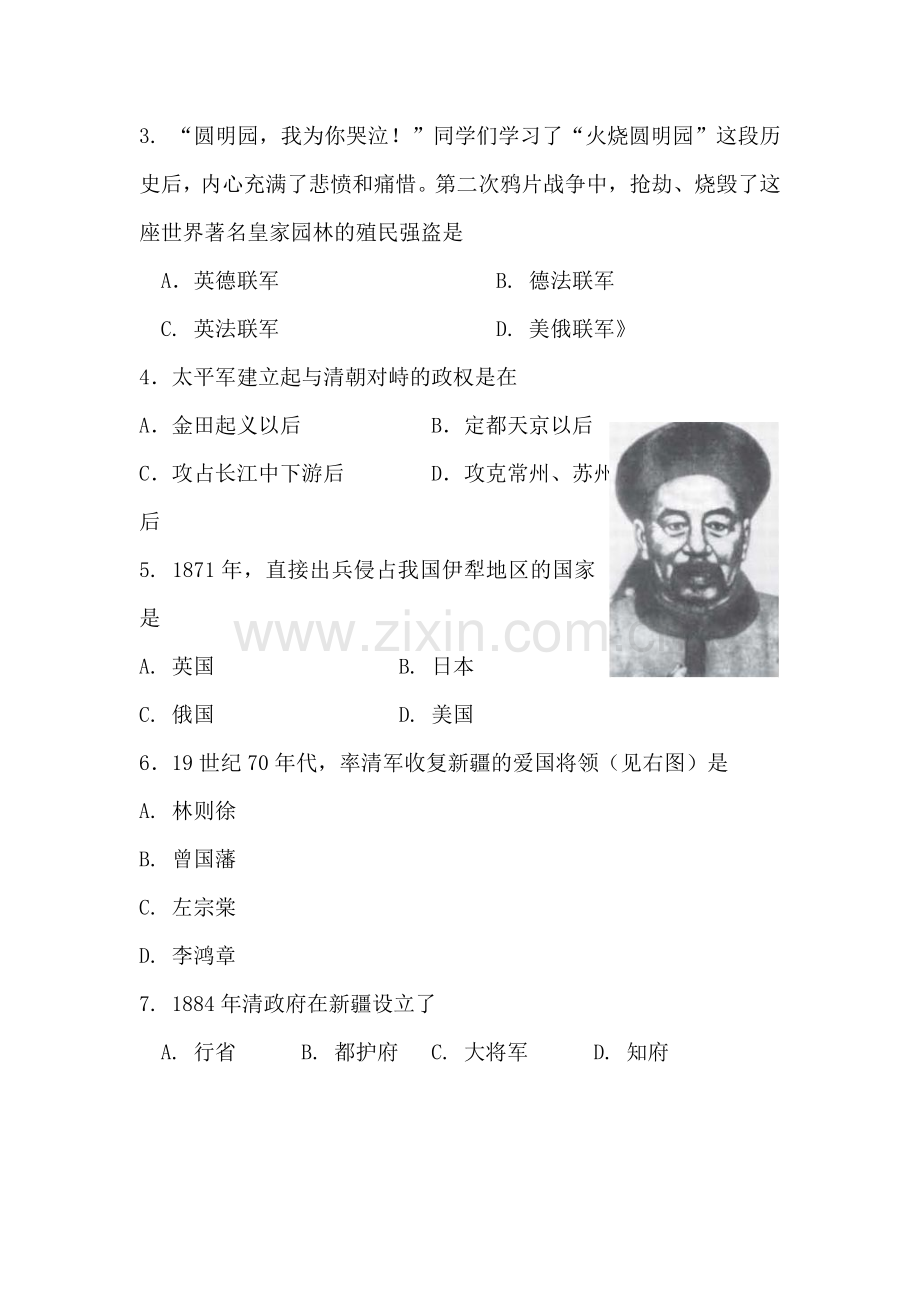 3.“圆明园，我为你哭泣！”同学们学习了“火烧圆明园”这段历史后，内心充满了悲愤和痛惜。第二次鸦片战争中，抢劫、烧毁了这座世界著名皇家园林的殖民强盗是

A．英德联军 B.德法联军

C.英法联军 D.美俄联军》

4．太平军建立起与清朝对峙的政权是在

A．金田起义以后 B．定都天京以后

C．攻占长江中下游后 D．攻克常州、苏州后

5.1871年，直接出兵侵占我国伊犁地区的国家是

A.英国 B.日本

C.俄国 D.美国

6．19世纪70年代，率清军收复新疆的爱国将领（见右图）是

A.林则徐

B.曾国藩

C.左宗棠

D.李鸿章

7.1884年清政府在新疆设立了

A.行省 B.都护府 C.大将军 D.知府

www.zixin.com.cn